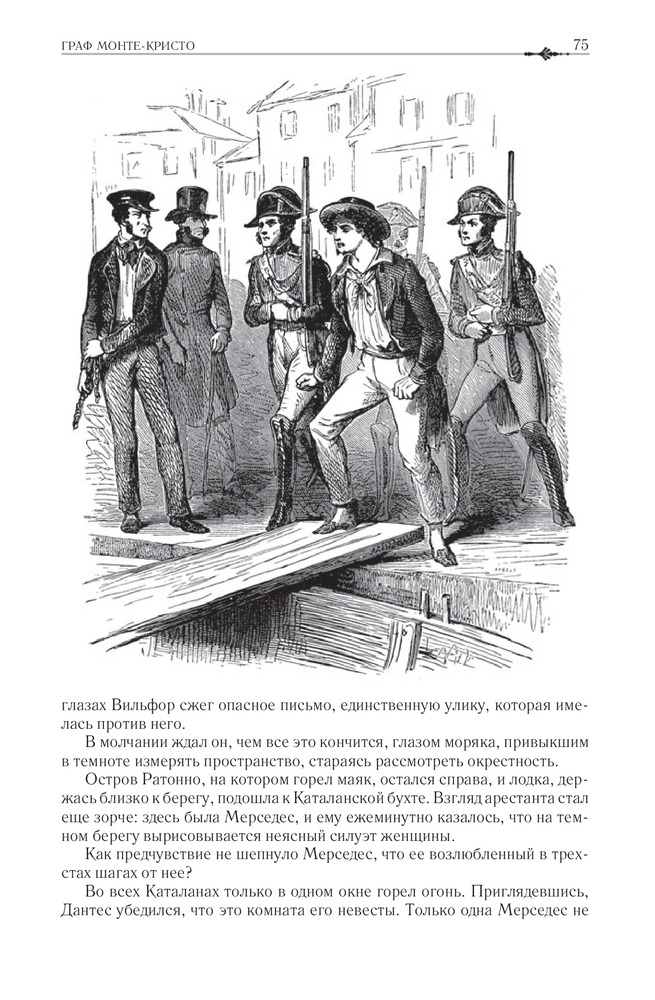 ГРАФ МОНТЕ-КРИСТО

75

глазах Вильфор сжег опасное письмо, единственную улику, которая имелась против него.

В молчании ждал он, чем все это кончится, глазом моряка, привыкшим в темноте измерять пространство, стараясь рассмотреть окрестность.

Остров Ратонно, на котором горел маяк, остался справа, и лодка, держась близко к берегу, подошла к Каталанской бухте. Взгляд арестанта стал еще зорче: здесь была Мерседес, и ему ежеминутно казалось, что на темном берегу вырисовывается неясный силуэт женщины.

Как предчувствие не шепнуло Мерседес, что ее возлюбленный в трехстах шагах от нее?

Во всех Каталанах только в одном окне горел огонь. Приглядевшись, Дантес убедился, что это комната его невесты. Только одна Мерседес не